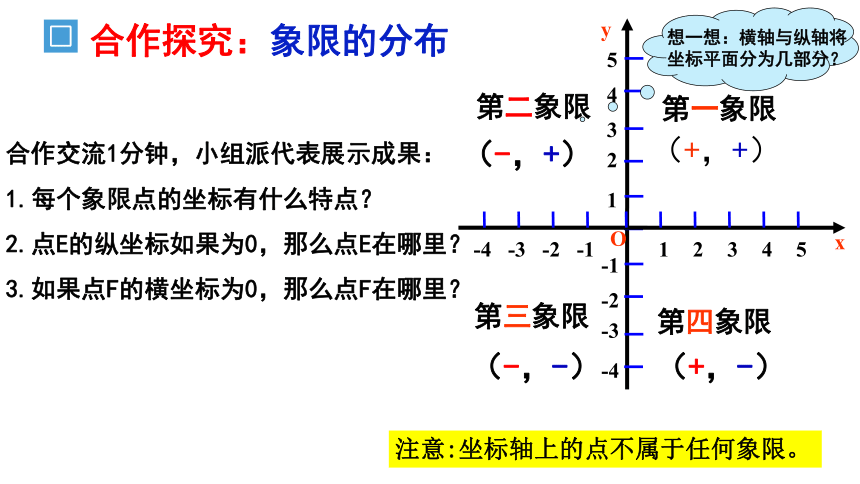 合作探究：象限的分布

想一想：横轴与纵轴将坐标平面分为几部分？

合作交流1分钟，小组派代表展示成果：

1. 每个象限点的坐标有什么特点？

2. 点E的纵坐标如果为0，那么点E在哪里？

3. 如果点F的横坐标为0，那么点F在哪里？

y
5
4
3
2
1
O
-1
-2
-3
-4
-4 -3 -2 -1 1 2 3 4 5 x

第二象限
（−，＋）

第一象限
（＋，＋）

第三象限
（−，−）

第四象限
（＋，−）

注意:坐标轴上的点不属于任何象限。